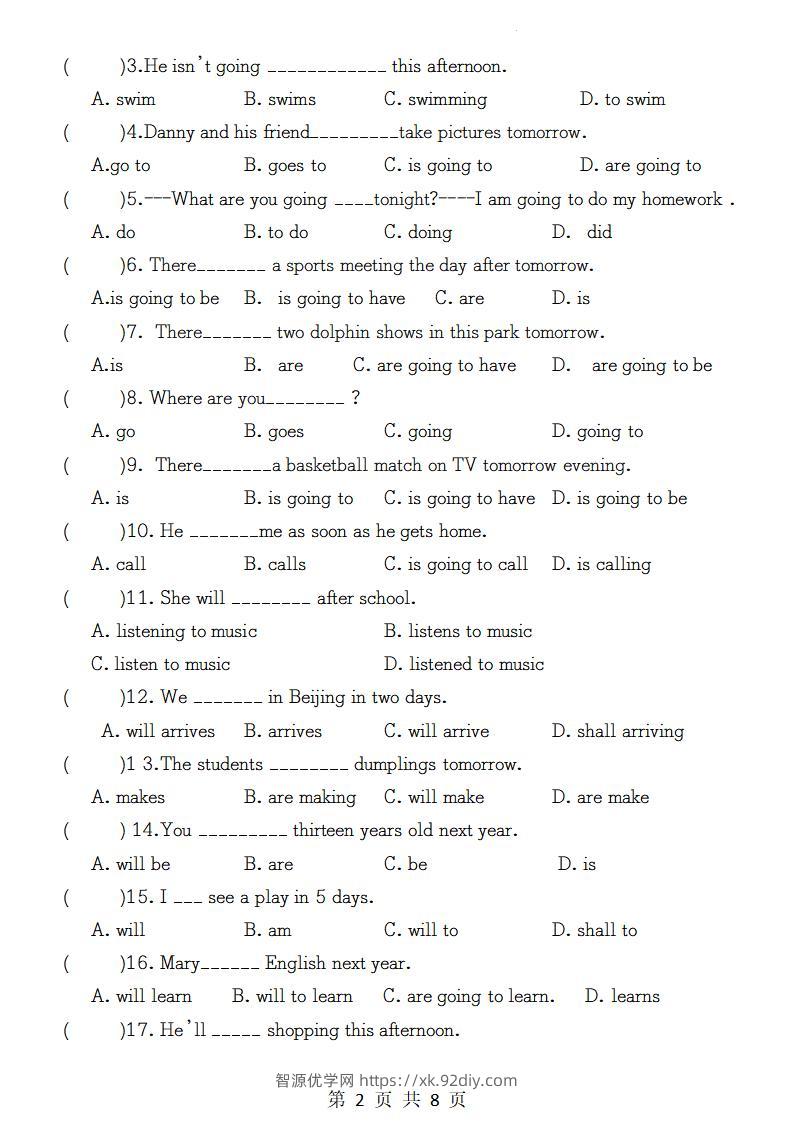 (　　)3.He isn't going ____________ this afternoon.

A. swim　　B. swims　　C. swimming　　D. to swim

(　　)4.Danny and his friend_________take pictures tomorrow.

A.go to　　B. goes to　　C. is going to　　D. are going to

(　　)5.---What are you going ____tonight?----I am going to do my homework .

A. do　　B. to do　　C. doing　　D. did

(　　)6. There_______ a sports meeting the day after tomorrow.

A.is going to be　　B. is going to have　　C. are　　D. is

(　　)7. There_______ two dolphin shows in this park tomorrow.

A.is　　B. are　　C. are going to have　　D. are going to be

(　　)8. Where are you________ ?

A. go　　B. goes　　C. going　　D. going to

(　　)9. There_______a basketball match on TV tomorrow evening.

A. is　　B. is going to　　C. is going to have　　D. is going to be

(　　)10. He _______me as soon as he gets home.

A. call　　B. calls　　C. is going to call　　D. is calling

(　　)11. She will ________ after school.

A. listening to music　　B. listens to music

C. listen to music　　D. listened to music

(　　)12. We _______ in Beijing in two days.

A. will arrives　　B. arrives　　C. will arrive　　D. shall arriving

(　　)1 3.The students ________ dumplings tomorrow.

A. makes　　B. are making　　C. will make　　D. are make

(　　) 14.You _________ thirteen years old next year.

A. will be　　B. are　　C. be　　D. is

(　　)15. I ___ see a play in 5 days.

A. will　　B. am　　C. will to　　D. shall to

(　　)16. Mary______ English next year.

A. will learn　　B. will to learn　　C. are going to learn.　　D. learns

(　　)17. He'll _____ shopping this afternoon.

智源优学网 https://xk.92diy.com
第 2 页 共 8 页